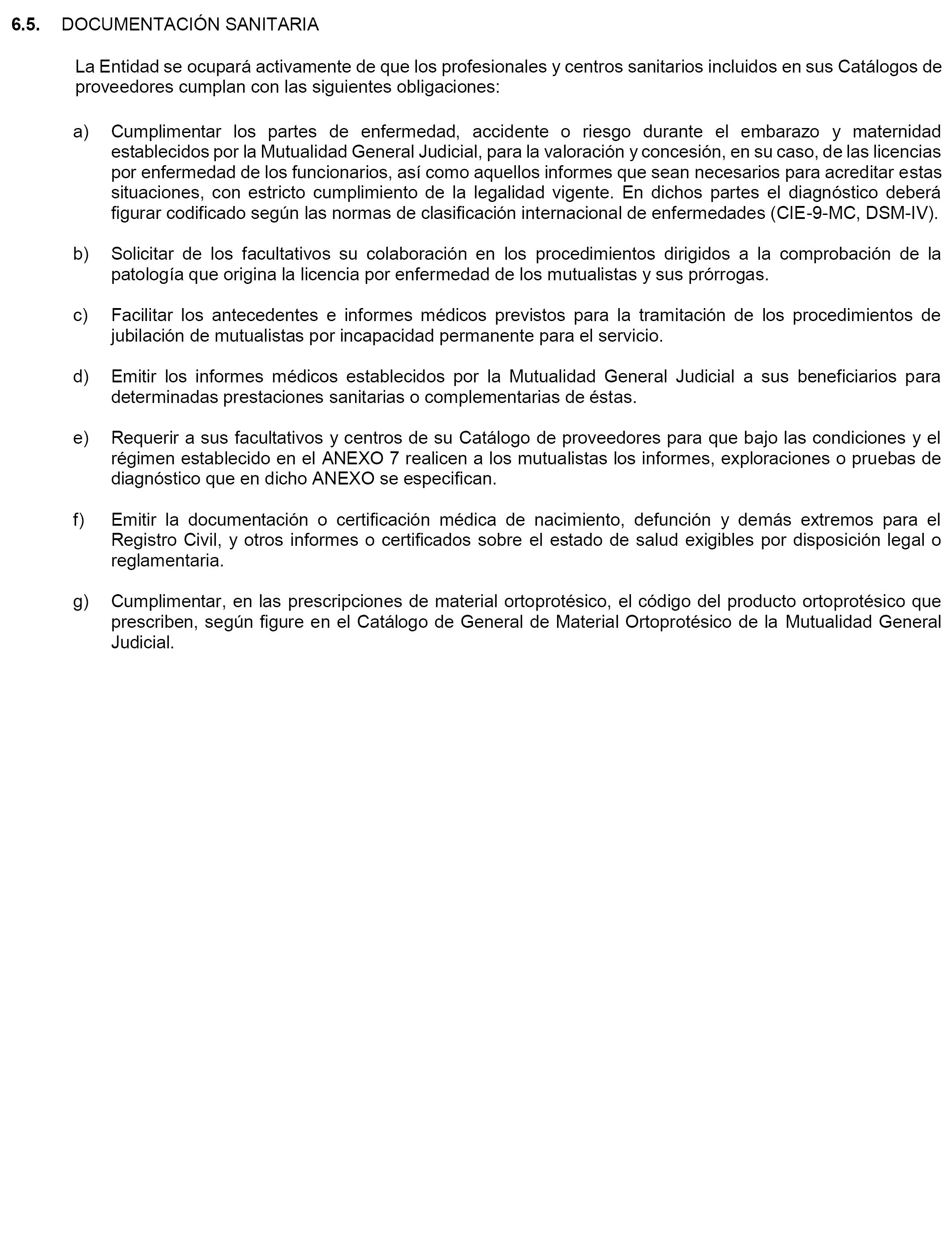 6.5. DOCUMENTACIÓN SANITARIA

La Entidad se ocupará activamente de que los profesionales y centros sanitarios incluidos en sus Catálogos de proveedores cumplan con las siguientes obligaciones:

a) Cumplimentar los partes de enfermedad, accidente o riesgo durante el embarazo y maternidad establecidos por la Mutualidad General Judicial, para la valoración y concesión, en su caso, de las licencias por enfermedad de los funcionarios, así como aquellos informes que sean necesarios para acreditar estas situaciones, con estricto cumplimiento de la legalidad vigente. En dichos partes el diagnóstico deberá figurar codificado según las normas de clasificación internacional de enfermedades (CIE-9-MC, DSM-IV).

b) Solicitar de los facultativos su colaboración en los procedimientos dirigidos a la comprobación de la patología que origina la licencia por enfermedad de los mutualistas y sus prórrogas.

c) Facilitar los antecedentes e informes médicos previstos para la tramitación de los procedimientos de jubilación de mutualistas por incapacidad permanente para el servicio.

d) Emitir los informes médicos establecidos por la Mutualidad General Judicial a sus beneficiarios para determinadas prestaciones sanitarias o complementarias de éstas.

e) Requerir a sus facultativos y centros de su Catálogo de proveedores para que bajo las condiciones y el régimen establecido en el ANEXO 7 realicen a los mutualistas los informes, exploraciones o pruebas de diagnóstico que en dicho ANEXO se especifican.

f) Emitir la documentación o certificación médica de nacimiento, defunción y demás extremos para el Registro Civil, y otros informes o certificados sobre el estado de salud exigibles por disposición legal o reglamentaria.

g) Cumplimentar, en las prescripciones de material ortoprotésico, el código del producto ortoprotésico que prescriben, según figure en el Catálogo de General de Material Ortoprotésico de la Mutualidad General Judicial.